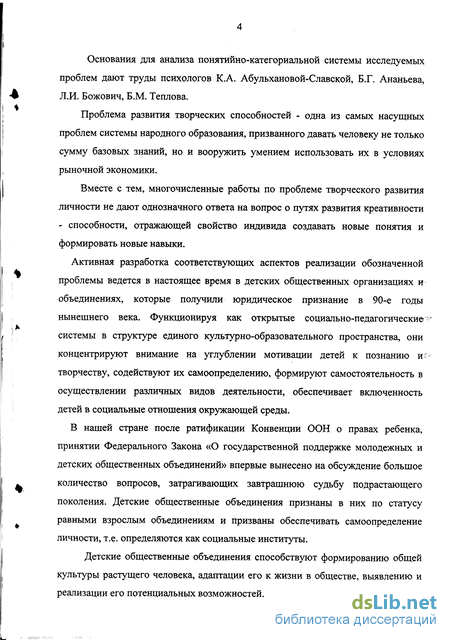 4

Основания для анализа понятийно-категориальной системы исследуемых проблем дают труды психологов К.А. Абульхановой-Славской, Б.Г. Ананьева, Л.И. Божович, Б.М. Теплова.

Проблема развития творческих способностей - одна из самых насущных проблем системы народного образования, призванного давать человеку не только сумму базовых знаний, но и вооружить умением использовать их в условиях рыночной экономики.

Вместе с тем, многочисленные работы по проблеме творческого развития личности не дают однозначного ответа на вопрос о путях развития креативности - способности, отражающей свойство индивида создавать новые понятия и формировать новые навыки.

Активная разработка соответствующих аспектов реализации обозначенной проблемы ведется в настоящее время в детских общественных организациях и объединениях, которые получили юридическое признание в 90-е годы нынешнего века. Функционируя как открытые социально-педагогические системы в структуре единого культурно-образовательного пространства, они концентрируют внимание на углублении мотивации детей к познанию и творчеству, содействуют их самоопределению, формируют самостоятельность в осуществлении различных видов деятельности, обеспечивает включенность детей в социальные отношения окружающей среды.

В нашей стране после ратификации Конвенции ООН о правах ребенка, принятии Федерального Закона «О государственной поддержке молодежных и детских общественных объединений» впервые вынесено на обсуждение большое количество вопросов, затрагивающих завтрашнюю судьбу подрастающего поколения. Детские общественные объединения признаны в них по статусу равными взрослым объединениям и призваны обеспечивать самоопределение личности, т.е. определяются как социальные институты.

Детские общественные объединения способствуют формированию общей культуры растущего человека, адаптации его к жизни в обществе, выявлению и реализации его потенциальных возможностей.

dsLib.net
библиотека диссертаций